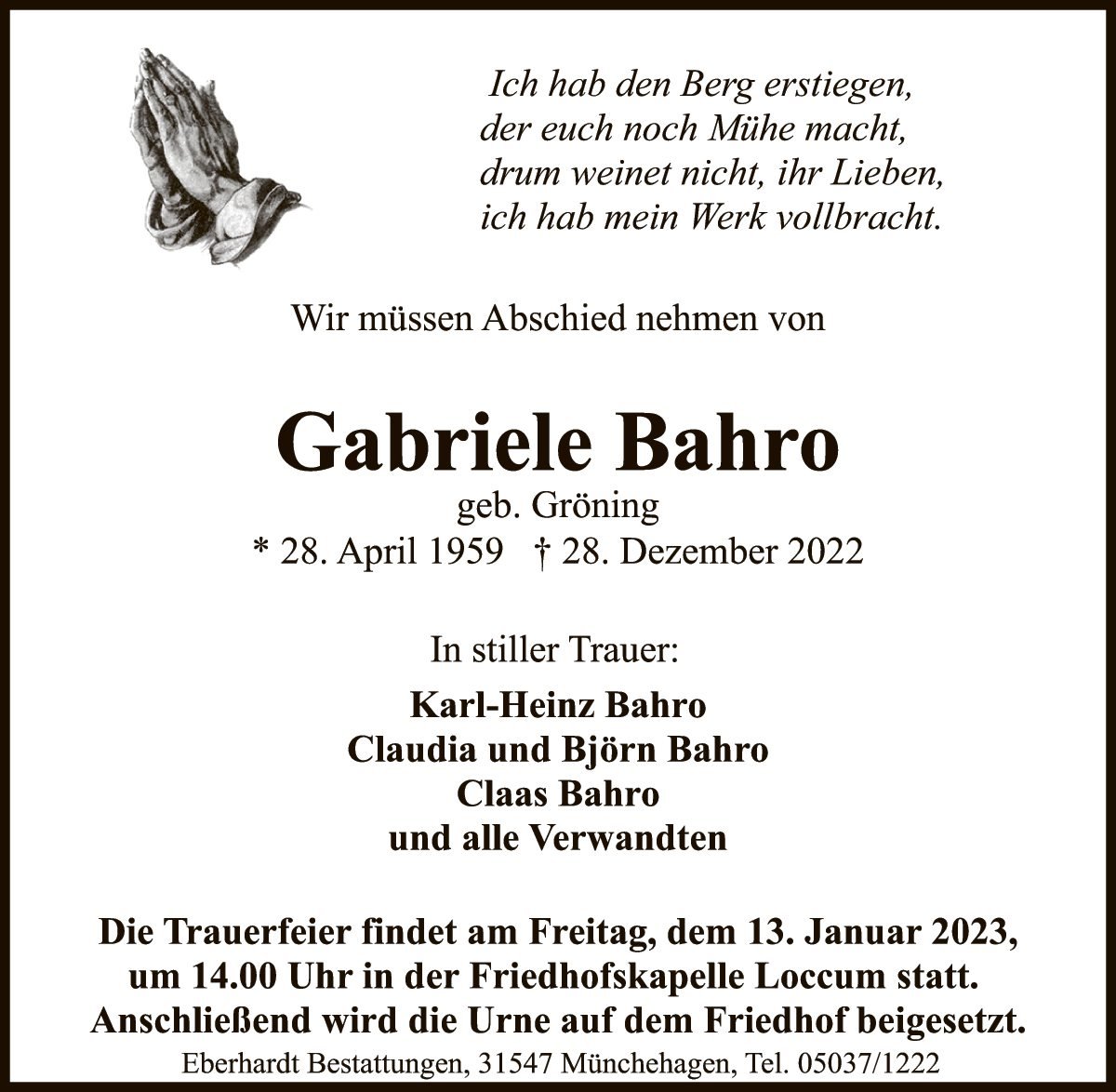 Ich hab den Berg erstiegen,
der euch noch Mühe macht,
drum weinet nicht, ihr Lieben,
ich hab mein Werk vollbracht.

Wir müssen Abschied nehmen von

Gabriele Bahro
geb. Gröning
* 28. April 1959 † 28. Dezember 2022

In stiller Trauer:

Karl-Heinz Bahro
Claudia und Björn Bahro
Claas Bahro
und alle Verwandten

Die Trauerfeier findet am Freitag, dem 13. Januar 2023, um 14.00 Uhr in der Friedhofskapelle Loccum statt. Anschließend wird die Urne auf dem Friedhof beigesetzt.

Eberhardt Bestattungen, 31547 Münchehagen, Tel. 05037/1222